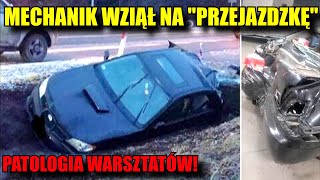 MECHANIK WZIĄŁ NA "PRZEJAZDZKĘ"

PATOLOGIA WARSZTATÓW!